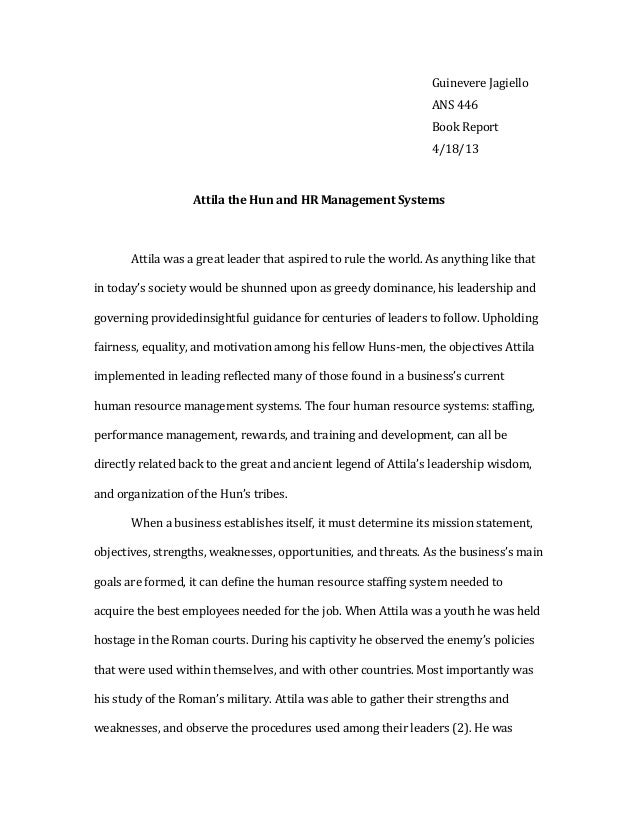 Guinevere Jagiello
ANS 446
Book Report
4/18/13

Attila the Hun and HR Management Systems

Attila was a great leader that aspired to rule the world. As anything like that in today's society would be shunned upon as greedy dominance, his leadership and governing providedinsightful guidance for centuries of leaders to follow. Upholding fairness, equality, and motivation among his fellow Huns-men, the objectives Attila implemented in leading reflected many of those found in a business's current human resource management systems. The four human resource systems: staffing, performance management, rewards, and training and development, can all be directly related back to the great and ancient legend of Attila's leadership wisdom, and organization of the Hun's tribes.

When a business establishes itself, it must determine its mission statement, objectives, strengths, weaknesses, opportunities, and threats. As the business's main goals are formed, it can define the human resource staffing system needed to acquire the best employees needed for the job. When Attila was a youth he was held hostage in the Roman courts. During his captivity he observed the enemy's policies that were used within themselves, and with other countries. Most importantly was his study of the Roman's military. Attila was able to gather their strengths and weaknesses, and observe the procedures used among their leaders (2). He was